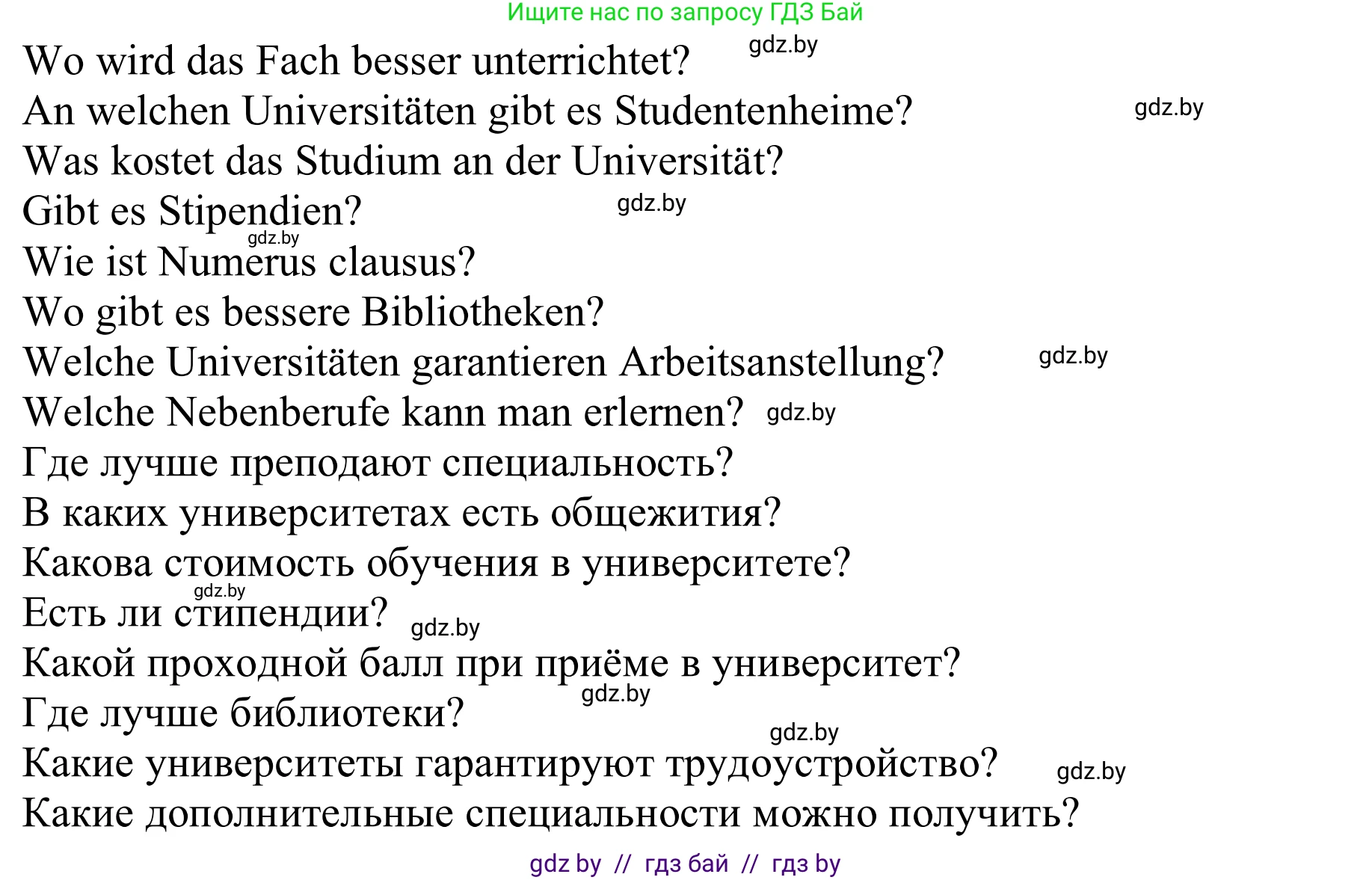 Ищите нас по запросу ГДЗ Бай

Wo wird das Fach besser unterrichtet? gdz.by
An welchen Universitäten gibt es Studentenheime? gdz.by
Was kostet das Studium an der Universität?
Gibt es Stipendien? gdz.by
gdz.by
Wie ist Numerus clausus?
Wo gibt es bessere Bibliotheken?
Welche Universitäten garantieren Arbeitsanstellung? gdz.by
Welche Nebenberufe kann man erlernen? gdz.by
Где лучше преподают специальность?
В каких университетах есть общежития?
Какова стоимость обучения в университете?
gdz.by
Есть ли стипендии? gdz.by
Какой проходной балл при приёме в университет?
gdz.by
Где лучше библиотеки?
gdz.by
Какие университеты гарантируют трудоустройство? gdz.by
Какие дополнительные специальности можно получить?

gdz by // гдз бай // гдз by